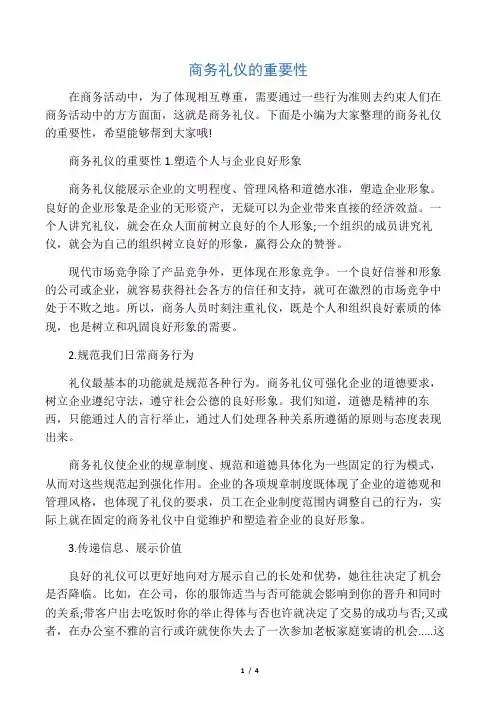 商务礼仪的重要性

在商务活动中，为了体现相互尊重，需要通过一些行为准则去约束人们在商务活动中的方方面面，这就是商务礼仪。下面是小编为大家整理的商务礼仪的重要性，希望能够帮到大家哦!

商务礼仪的重要性 1.塑造个人与企业良好形象

商务礼仪能展示企业的文明程度、管理风格和道德水准，塑造企业形象。良好的企业形象是企业的无形资产，无疑可以为企业带来直接的经济效益。一个人讲究礼仪，就会在众人面前树立良好的个人形象;一个组织的成员讲究礼仪，就会为自己的组织树立良好的形象，赢得公众的赞誉。

现代市场竞争除了产品竞争外，更体现在形象竞争。一个良好信誉和形象的公司或企业，就容易获得社会各方的信任和支持，就可在激烈的市场竞争中处于不败之地。所以，商务人员时刻注重礼仪，既是个人和组织良好素质的体现，也是树立和巩固良好形象的需要。

2.规范我们日常商务行为

礼仪最基本的功能就是规范各种行为。商务礼仪可强化企业的道德要求，树立企业遵纪守法，遵守社会公德的良好形象。我们知道，道德是精神的东西，只能通过人的言行举止，通过人们处理各种关系所遵循的原则与态度表现出来。

商务礼仪使企业的规章制度、规范和道德具体化为一些固定的行为模式，从而对这些规范起到强化作用。企业的各项规章制度既体现了企业的道德观和管理风格，也体现了礼仪的要求，员工在企业制度范围内调整自己的行为，实际上就在固定的商务礼仪中自觉维护和塑造着企业的良好形象。

3.传递信息、展示价值

良好的礼仪可以更好地向对方展示自己的长处和优势，她往往决定了机会是否降临。比如，在公司，你的服饰适当与否可能就会影响到你的晋升和同时的关系;带客户出去吃饭时你的举止得体与否也许就决定了交易的成功与否;又或者，在办公室不雅的言行或许就使你失去了一次参加老板家庭宴请的机会.....这

1 / 4